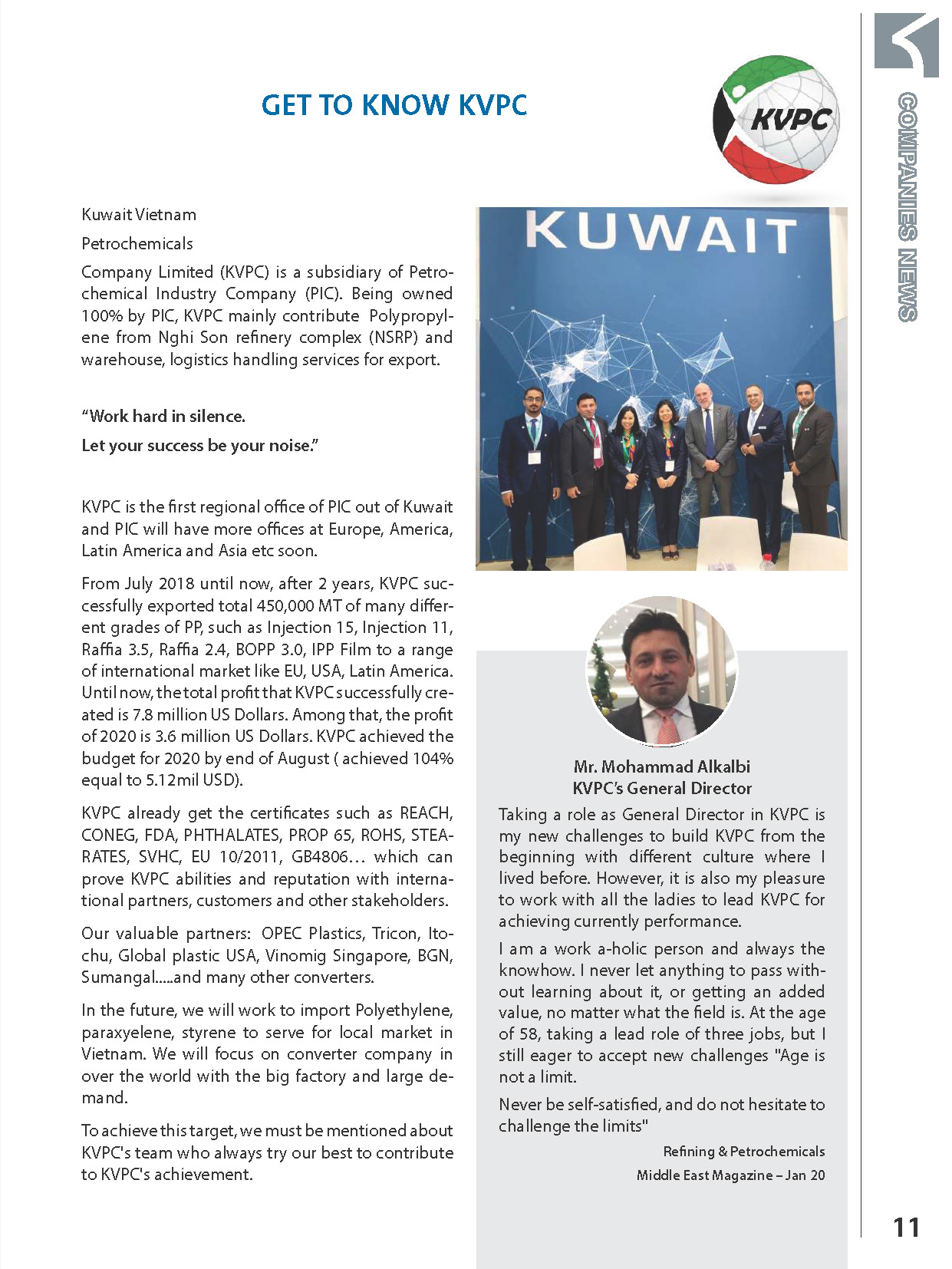 GET TO KNOW KVPC

KVPC

COMPANIES NEWS

Kuwait Vietnam

Petrochemicals

Company Limited (KVPC) is a subsidiary of Petrochemical Industry Company (PIC). Being owned 100% by PIC, KVPC mainly contribute Polypropylene from Nghi Son refinery complex (NSRP) and warehouse, logistics handling services for export.

"Work hard in silence.

Let your success be your noise."

KVPC is the first regional office of PIC out of Kuwait and PIC will have more offices at Europe, America, Latin America and Asia etc soon.

From July 2018 until now, after 2 years, KVPC successfully exported total 450,000 MT of many different grades of PP, such as Injection 15, Injection 11, Raffia 3.5, Raffia 2.4, BOPP 3.0, IPP Film to a range of international market like EU, USA, Latin America. Until now, the total profit that KVPC successfully created is 7.8 million US Dollars. Among that, the profit of 2020 is 3.6 million US Dollars. KVPC achieved the budget for 2020 by end of August ( achieved 104% equal to 5.12mil USD).

KVPC already get the certificates such as REACH, CONEG, FDA, PHTHALATES, PROP 65, ROHS, STEARATES, SVHC, EU 10/2011, GB4806… which can prove KVPC abilities and reputation with international partners, customers and other stakeholders.

Our valuable partners: OPEC Plastics, Tricon, Itochu, Global plastic USA, Vinomig Singapore, BGN, Sumangal.....and many other converters.

In the future, we will work to import Polyethylene, paraxyelene, styrene to serve for local market in Vietnam. We will focus on converter company in over the world with the big factory and large demand.

To achieve this target, we must be mentioned about KVPC's team who always try our best to contribute to KVPC's achievement.

KUWAIT

Mr. Mohammad Alkalbi
KVPC's General Director

Taking a role as General Director in KVPC is my new challenges to build KVPC from the beginning with different culture where I lived before. However, it is also my pleasure to work with all the ladies to lead KVPC for achieving currently performance.

I am a work a-holic person and always the knowhow. I never let anything to pass without learning about it, or getting an added value, no matter what the field is. At the age of 58, taking a lead role of three jobs, but I still eager to accept new challenges "Age is not a limit.

Never be self-satisfied, and do not hesitate to challenge the limits"

Refining & Petrochemicals
Middle East Magazine – Jan 20

11